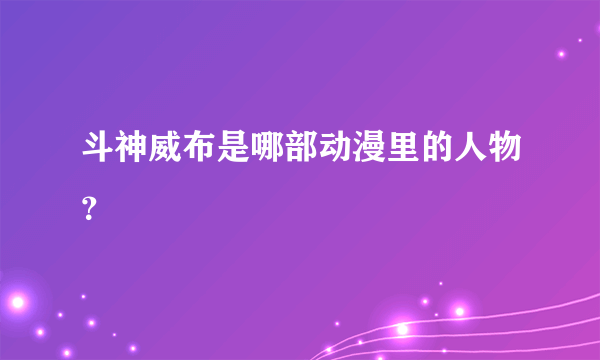 斗神威布是哪部动漫里的人物?